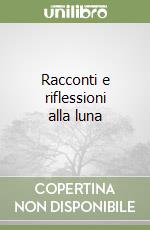 unilibro

Racconti e riflessioni alla luna

COPERTINA NON DISPONIBILE